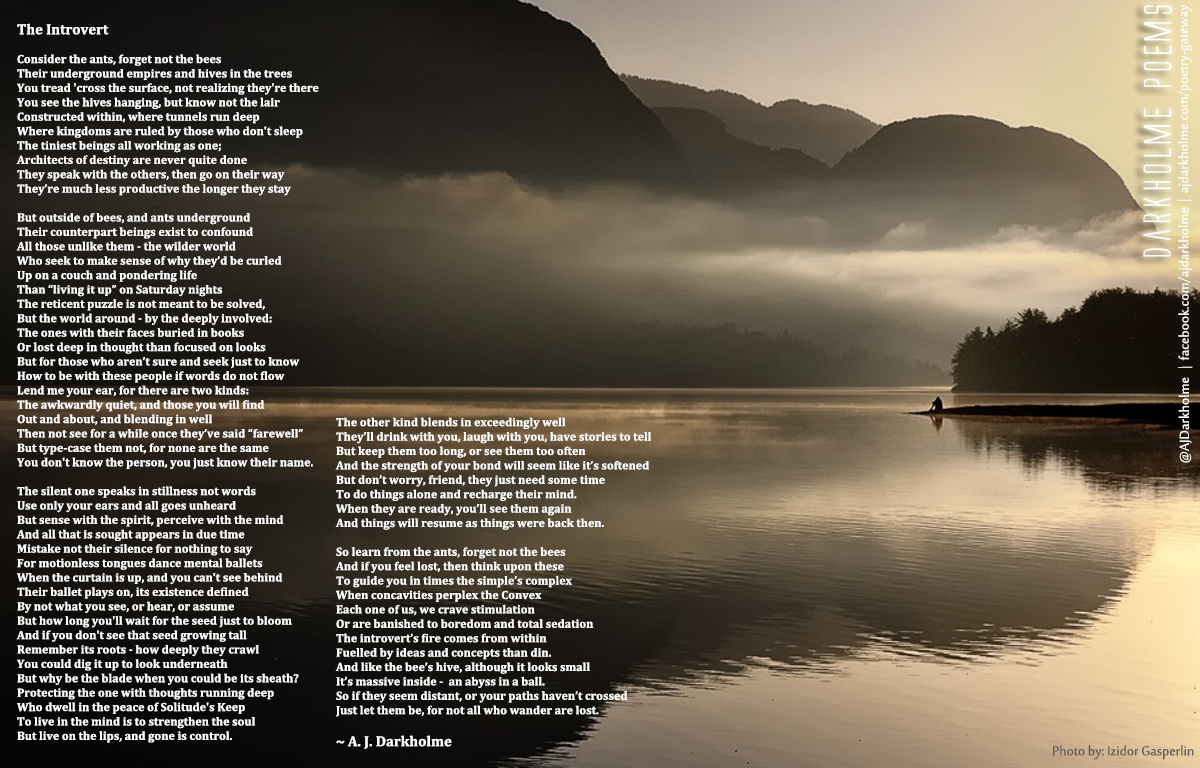 The Introvert

Consider the ants, forget not the bees
Their underground empires and hives in the trees
You tread 'cross the surface, not realizing they're there
You see the hives hanging, but know not the lair
Constructed within, where tunnels run deep
Where kingdoms are ruled by those who don't sleep
The tiniest beings all working as one;
Architects of destiny are never quite done
They speak with the others, then go on their way
They're much less productive the longer they stay

But outside of bees, and ants underground
Their counterpart beings exist to confound
All those unlike them - the wilder world
Who seek to make sense of why they'd be curled
Up on a couch and pondering life
Than "living it up" on Saturday nights
The reticent puzzle is not meant to be solved,
But the world around - by the deeply involved:
The ones with their faces buried in books
Or lost deep in thought than focused on looks
But for those who aren't sure and seek just to know
How to be with these people if words do not flow
Lend me your ear, for there are two kinds:
The awkwardly quiet, and those you will find
Out and about, and blending in well
Then not see for a while once they've said "farewell"
But type-case them not, for none are the same
You don't know the person, you just know their name.

The silent one speaks in stillness not words
Use only your ears and all goes unheard
But sense with the spirit, perceive with the mind
And all that is sought appears in due time
Mistake not their silence for nothing to say
For motionless tongues dance mental ballets
When the curtain is up, and you can't see behind
Their ballet plays on, its existence defined
By not what you see, or hear, or assume
But how long you'll wait for the seed just to bloom
And if you don't see that seed growing tall
Remember its roots - how deeply they crawl
You could dig it up to look underneath
But why be the blade when you could be its sheath?
Protecting the one with thoughts running deep
Who dwell in the peace of Solitude's Keep
To live in the mind is to strengthen the soul
But live on the lips, and gone is control.

The other kind blends in exceedingly well
They'll drink with you, laugh with you, have stories to tell
But keep them too long, or see them too often
And the strength of your bond will seem like it's softened
But don't worry, friend, they just need some time
To do things alone and recharge their mind.
When they are ready, you'll see them again
And things will resume as things were back then.

So learn from the ants, forget not the bees
And if you feel lost, then think upon these
To guide you in times the simple's complex
When concavities perplex the Convex
Each one of us, we crave stimulation
Or are banished to boredom and total sedation
The introvert's fire comes from within
Fuelled by ideas and concepts than din.
And like the bee's hive, although it looks small
It's massive inside - an abyss in a ball.
So if they seem distant, or your paths haven't crossed
Just let them be, for not all who wander are lost.

~ A. J. Darkholme

DARKHOLME POEMS
@AJDarkholme | facebook.com/ajdarkholme | ajdarkholme.com/poetry-gateway

Photo by: Izidor Gasperlin